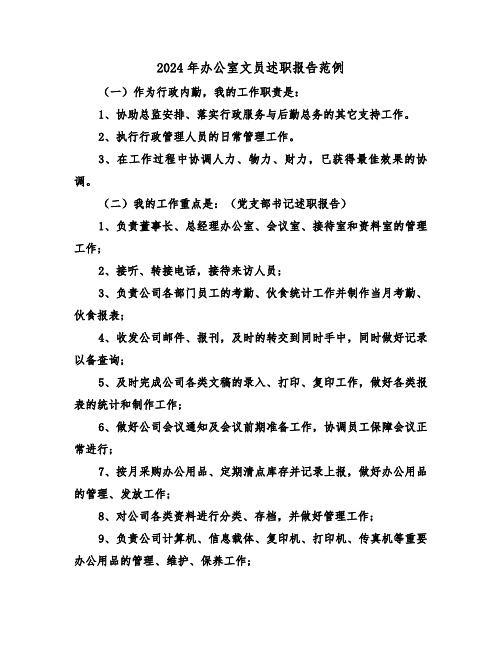 2024年办公室文员述职报告范例

（一）作为行政内勤，我的工作职责是：

1、协助总监安排、落实行政服务与后勤总务的其它支持工作。

2、执行行政管理人员的日常管理工作。

3、在工作过程中协调人力、物力、财力，已获得最佳效果的协调。

（二）我的工作重点是：（党支部书记述职报告）

1、负责董事长、总经理办公室、会议室、接待室和资料室的管理工作；

2、接听、转接电话，接待来访人员；

3、负责公司各部门员工的考勤、伙食统计工作并制作当月考勤、伙食报表；

4、收发公司邮件、报刊，及时的转交到同时手中，同时做好记录以备查询；

5、及时完成公司各类文稿的录入、打印、复印工作，做好各类报表的统计和制作工作；

6、做好公司会议通知及会议前期准备工作，协调员工保障会议正常进行；

7、按月采购办公用品、定期清点库存并记录上报，做好办公用品的管理、发放工作；

8、对公司各类资料进行分类、存档，并做好管理工作；

9、负责公司计算机、信息载体、复印机、打印机、传真机等重要办公用品的管理、维护、保养工作；